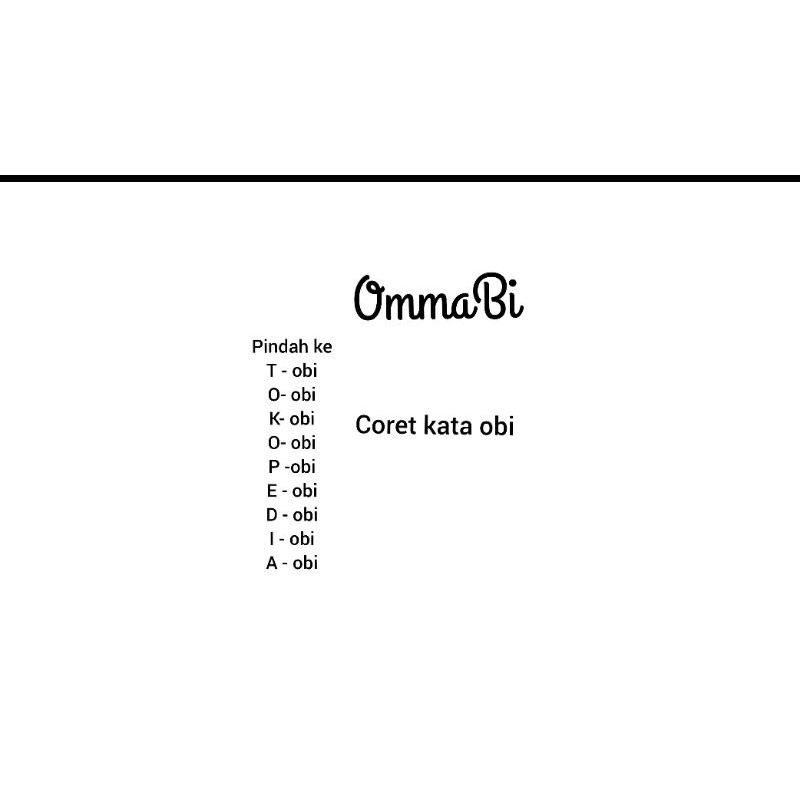 OmmaBi

Pindah ke
T - obi
O- obi
K- obi
O- obi
P -obi
E - obi
D - obi
I - obi
A - obi

Coret kata obi